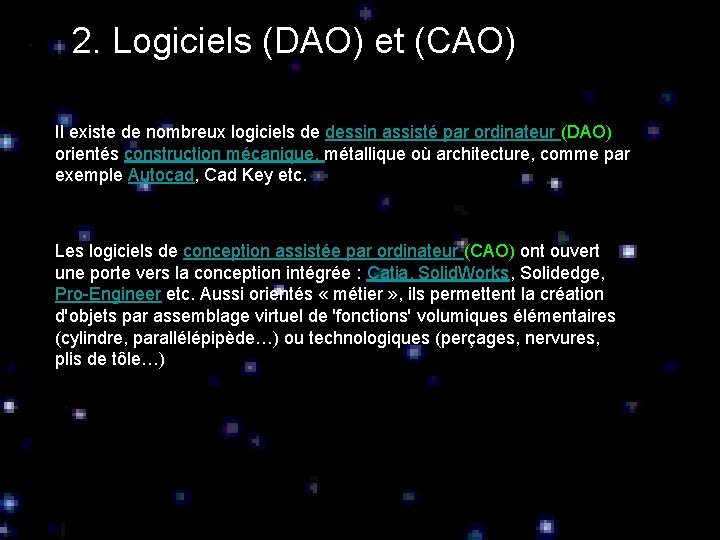 2. Logiciels (DAO) et (CAO)

Il existe de nombreux logiciels de dessin assisté par ordinateur (DAO) orientés construction mécanique, métallique où architecture, comme par exemple Autocad, Cad Key etc.

Les logiciels de conception assistée par ordinateur (CAO) ont ouvert une porte vers la conception intégrée : Catia, SolidWorks, Solidedge, Pro-Engineer etc. Aussi orientés « métier », ils permettent la création d'objets par assemblage virtuel de 'fonctions' volumiques élémentaires (cylindre, parallélépipède…) ou technologiques (perçages, nervures, plis de tôle…)